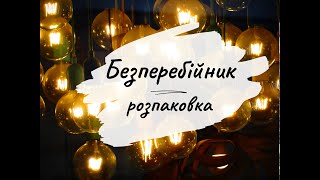 Безперебійник

розпаковка